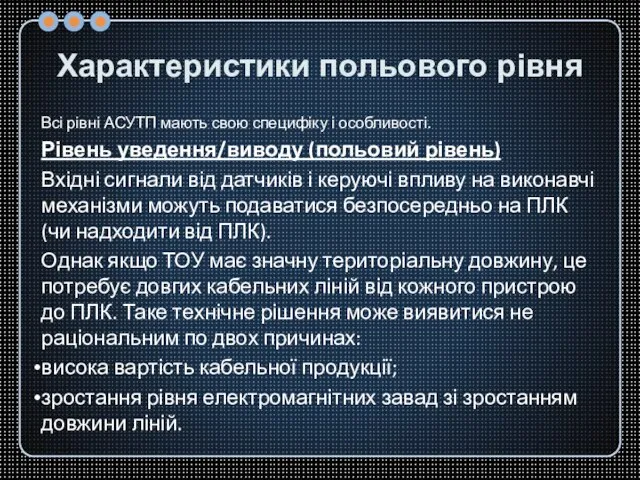 Характеристики польового рівня

Всі рівні АСУТП мають свою специфіку і особливості.

Рівень уведення/виводу (польовий рівень)

Вхідні сигнали від датчиків і керуючі впливу на виконавчі механізми можуть подаватися безпосередньо на ПЛК (чи надходити від ПЛК).

Однак якщо ТОУ має значну територіальну довжину, це потребує довгих кабельних ліній від кожного пристрою до ПЛК. Таке технічне рішення може виявитися не раціональним по двох причинах:

•висока вартість кабельної продукції;

•зростання рівня електромагнітних завад зі зростанням довжини ліній.